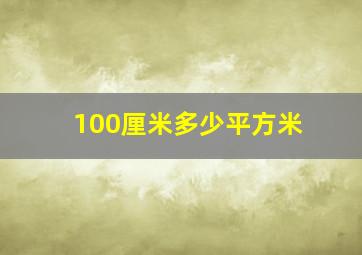 100厘米多少平方米